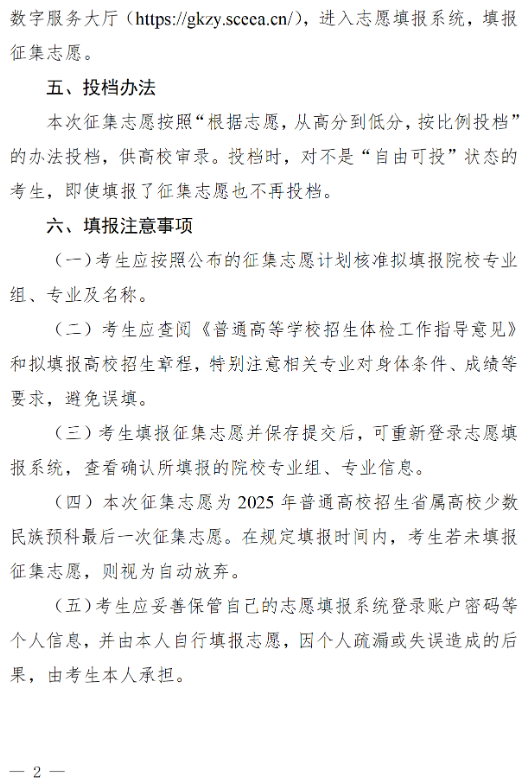 数字服务大厅（https://gkzy.sceea.cn/），进入志愿填报系统，填报征集志愿。

五、投档办法

本次征集志愿按照“根据志愿，从高分到低分，按比例投档”的办法投档，供高校审录。投档时，对不是“自由可投”状态的考生，即使填报了征集志愿也不再投档。

六、填报注意事项

（一）考生应按照公布的征集志愿计划核准拟填报院校专业组、专业及名称。

（二）考生应查阅《普通高等学校招生体检工作指导意见》和拟填报高校招生章程，特别注意相关专业对身体条件、成绩等要求，避免误填。

（三）考生填报征集志愿并保存提交后，可重新登录志愿填报系统，查看确认所填报的院校专业组、专业信息。

（四）本次征集志愿为 2025 年普通高校招生省属高校少数民族预科最后一次征集志愿。在规定填报时间内，考生若未填报征集志愿，则视为自动放弃。

（五）考生应妥善保管自己的志愿填报系统登录账户密码等个人信息，并由本人自行填报志愿，因个人疏漏或失误造成的后果，由考生本人承担。

— 2 —